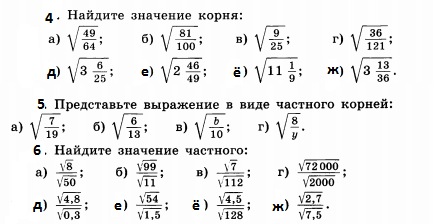 4. Найдите значение корня:

а) $\sqrt{\frac{49}{64}}$; б) $\sqrt{\frac{81}{100}}$; в) $\sqrt{\frac{9}{25}}$; г) $\sqrt{\frac{36}{121}}$;

д) $\sqrt{3\frac{6}{25}}$; е) $\sqrt{2\frac{46}{49}}$; ё) $\sqrt{11\frac{1}{9}}$; ж) $\sqrt{3\frac{13}{36}}$.

5. Представьте выражение в виде частного корней:

а) $\sqrt{\frac{7}{19}}$; б) $\sqrt{\frac{6}{13}}$; в) $\sqrt{\frac{b}{10}}$; г) $\sqrt{\frac{8}{y}}$.

6. Найдите значение частного:

а) $\frac{\sqrt{8}}{\sqrt{50}}$; б) $\frac{\sqrt{99}}{\sqrt{11}}$; в) $\frac{\sqrt{7}}{\sqrt{112}}$; г) $\frac{\sqrt{72\,000}}{\sqrt{2000}}$;

д) $\frac{\sqrt{4,8}}{\sqrt{0,3}}$; е) $\frac{\sqrt{54}}{\sqrt{1,5}}$; ё) $\frac{\sqrt{4,5}}{\sqrt{128}}$; ж) $\frac{\sqrt{2,7}}{\sqrt{7,5}}$.